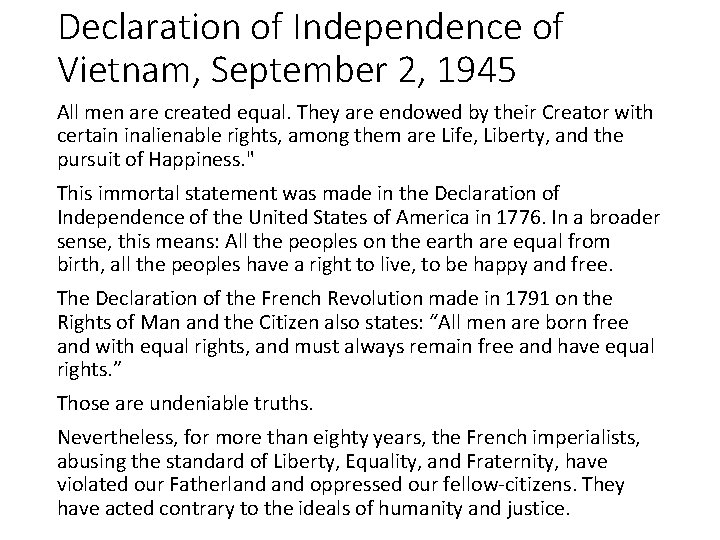 Declaration of Independence of Vietnam, September 2, 1945

All men are created equal. They are endowed by their Creator with certain inalienable rights, among them are Life, Liberty, and the pursuit of Happiness."

This immortal statement was made in the Declaration of Independence of the United States of America in 1776. In a broader sense, this means: All the peoples on the earth are equal from birth, all the peoples have a right to live, to be happy and free.

The Declaration of the French Revolution made in 1791 on the Rights of Man and the Citizen also states: "All men are born free and with equal rights, and must always remain free and have equal rights."

Those are undeniable truths.

Nevertheless, for more than eighty years, the French imperialists, abusing the standard of Liberty, Equality, and Fraternity, have violated our Fatherland and oppressed our fellow-citizens. They have acted contrary to the ideals of humanity and justice.